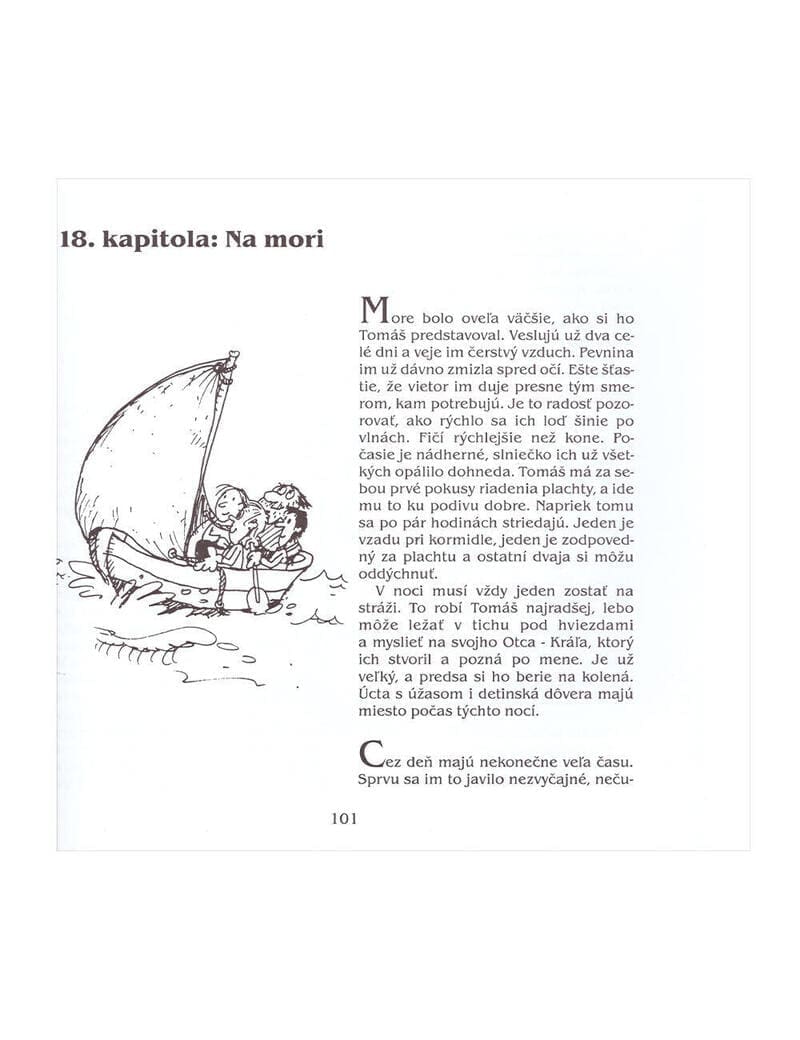 18. kapitola: Na mori

More bolo oveľa väčšie, ako si ho Tomáš predstavoval. Veslujú už dva celé dni a veje im čerstvý vzduch. Pevnina im už dávno zmizla spred očí. Ešte šťastie, že vietor im duje presne tým smerom, kam potrebujú. Je to radosť pozorovať, ako rýchlo sa ich loď šinie po vlnách. Fičí rýchlejšie než kone. Počasie je nádherné, slniečko ich už všetkých opálilo dohneda. Tomáš má za sebou prvé pokusy riadenia plachty, a ide mu to ku podivu dobre. Napriek tomu sa po pár hodinách striedajú. Jeden je vzadu pri kormidle, jeden je zodpovedný za plachtu a ostatní dvaja si môžu oddýchnuť.

V noci musí vždy jeden zostať na stráži. To robí Tomáš najradšej, lebo môže ležať v tichu pod hviezdami a myslieť na svojho Otca - Kráľa, ktorý ich stvoril a pozná po mene. Je už veľký, a predsa si ho berie na kolená. Úcta s úžasom i detinská dôvera majú miesto počas týchto nocí.

Cez deň majú nekonečne veľa času. Sprvu sa im to javilo nezvyčajné, neču-

101